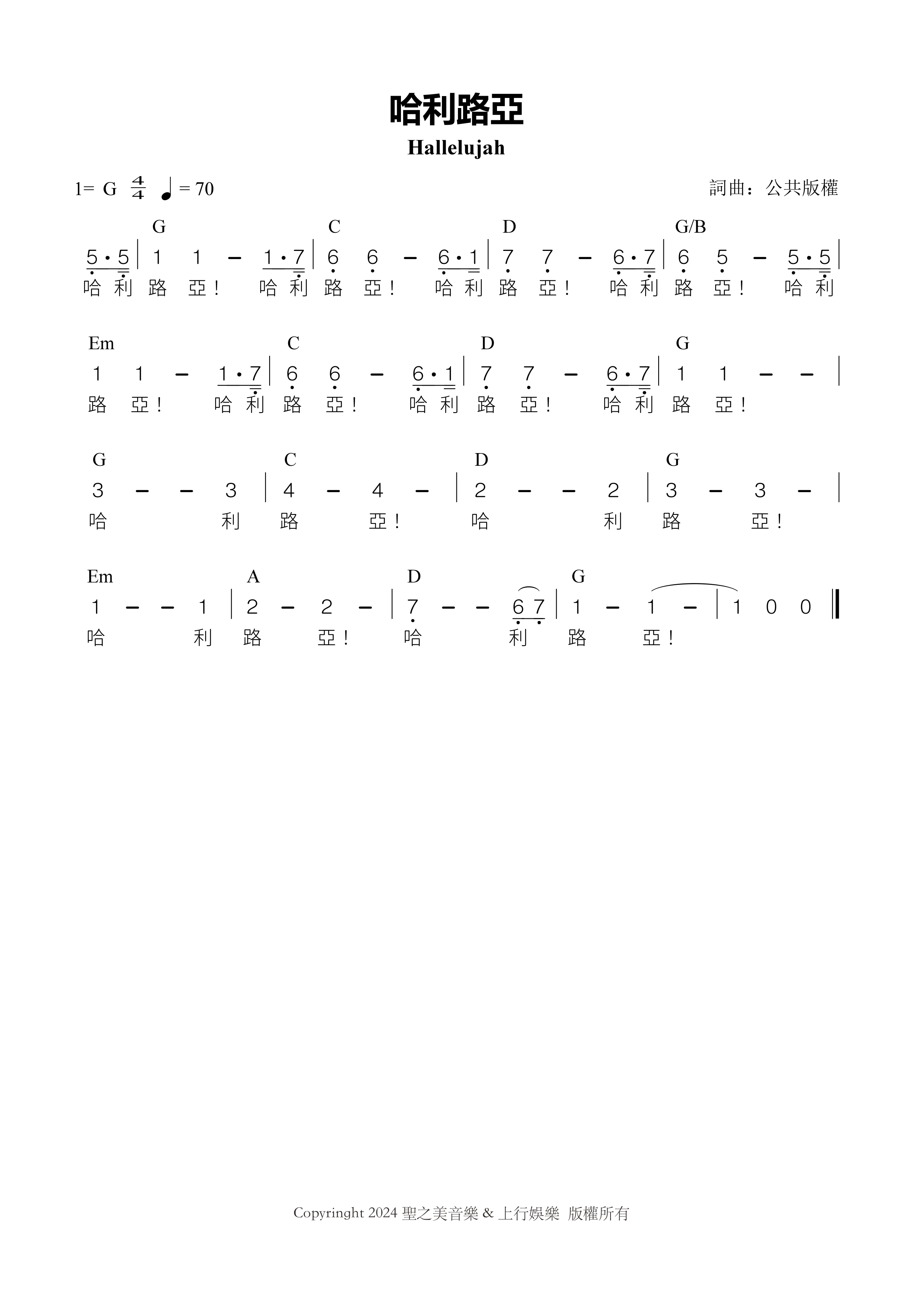 哈利路亞

Hallelujah

1= G $\frac{4}{4}$ ♩= 70

詞曲：公共版權

G C D G/B

5·5 | 1 1 – 1·7 | 6 6 – 6·1 | 7 7 – 6·7 | 6 5 – 5·5 |

哈 利 路 亞！ 哈 利 路 亞！ 哈 利 路 亞！ 哈 利 路 亞！ 哈 利

Em C D G

1 1 – 1·7 | 6 6 – 6·1 | 7 7 – 6·7 | 1 1 – – |

路 亞！ 哈 利 路 亞！ 哈 利 路 亞！ 哈 利 路 亞！

G C D G

3 – – 3 | 4 – 4 – | 2 – – 2 | 3 – 3 – |

哈 利 路 亞！ 哈 利 路 亞！

Em A D G

1 – – 1 | 2 – 2 – | 7 – – 6 7 | 1 – 1 – | 1 0 0 ‖

哈 利 路 亞！ 哈 利 路 亞！

Copyringht 2024 聖之美音樂 & 上行娛樂 版權所有